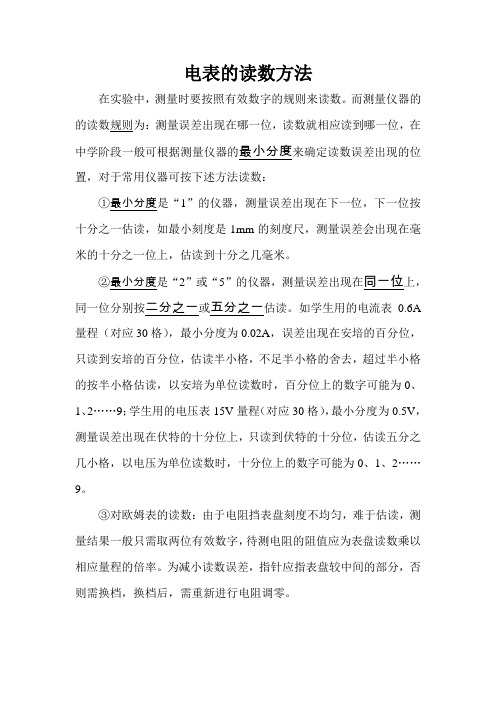 电表的读数方法

在实验中，测量时要按照有效数字的规则来读数。而测量仪器的的读数规则为：测量误差出现在哪一位，读数就相应读到哪一位，在中学阶段一般可根据测量仪器的最小分度来确定读数误差出现的位置，对于常用仪器可按下述方法读数：

①最小分度是“1”的仪器，测量误差出现在下一位，下一位按十分之一估读，如最小刻度是 1mm 的刻度尺，测量误差会出现在毫米的十分之一位上，估读到十分之几毫米。

②最小分度是“2”或“5”的仪器，测量误差出现在同一位上，同一位分别按二分之一或五分之一估读。如学生用的电流表 0.6A 量程（对应 30 格），最小分度为 0.02A，误差出现在安培的百分位，只读到安培的百分位，估读半小格，不足半小格的舍去，超过半小格的按半小格估读，以安培为单位读数时，百分位上的数字可能为 0、1、2……9；学生用的电压表 15V 量程（对应 30 格），最小分度为 0.5V，测量误差出现在伏特的十分位上，只读到伏特的十分位，估读五分之几小格，以电压为单位读数时，十分位上的数字可能为 0、1、2……9。

③对欧姆表的读数：由于电阻挡表盘刻度不均匀，难于估读，测量结果一般只需取两位有效数字，待测电阻的阻值应为表盘读数乘以相应量程的倍率。为减小读数误差，指针应指表盘较中间的部分，否则需换档，换档后，需重新进行电阻调零。